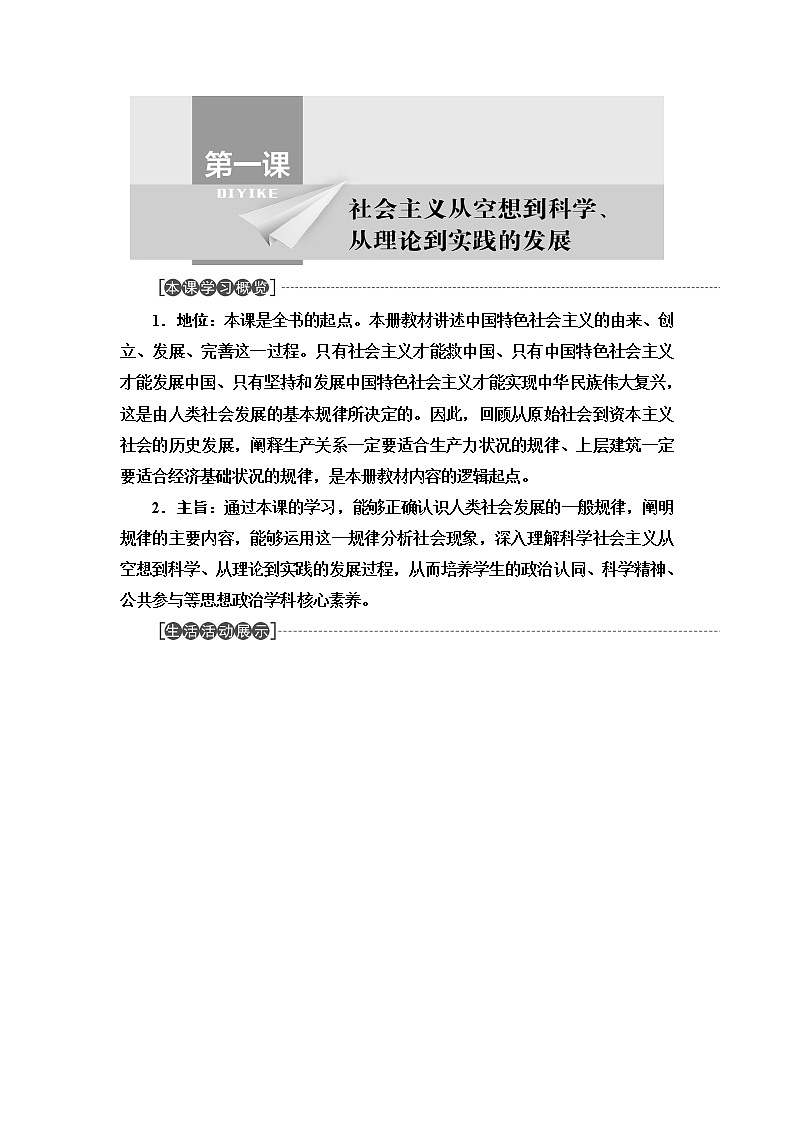 第一课
DIYIKE
社会主义从空想到科学、从理论到实践的发展

[本课学习概览]

1．地位：本课是全书的起点。本册教材讲述中国特色社会主义的由来、创立、发展、完善这一过程。只有社会主义才能救中国、只有中国特色社会主义才能发展中国、只有坚持和发展中国特色社会主义才能实现中华民族伟大复兴，这是由人类社会发展的基本规律所决定的。因此，回顾从原始社会到资本主义社会的历史发展，阐释生产关系一定要适合生产力状况的规律、上层建筑一定要适合经济基础状况的规律，是本册教材内容的逻辑起点。

2．主旨：通过本课的学习，能够正确认识人类社会发展的一般规律，阐明规律的主要内容，能够运用这一规律分析社会现象，深入理解科学社会主义从空想到科学、从理论到实践的发展过程，从而培养学生的政治认同、科学精神、公共参与等思想政治学科核心素养。

[生活活动展示]